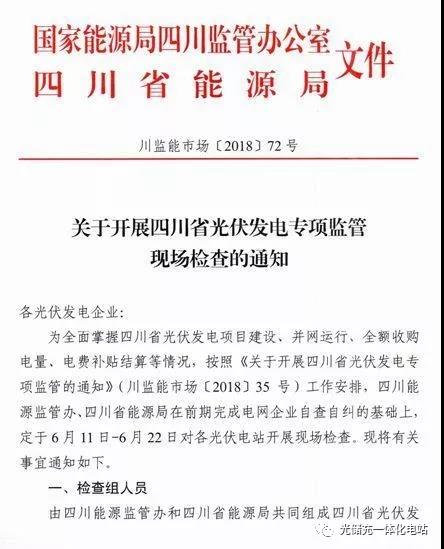 国家能源局四川监管办公室
四川省能源局
文件

川监能市场〔2018〕72号

关于开展四川省光伏发电专项监管现场检查的通知

各光伏发电企业：

为全面掌握四川省光伏发电项目建设、并网运行、全额收购电量、电费补贴结算等情况，按照《关于开展四川省光伏发电专项监管的通知》（川监能市场〔2018〕35号）工作安排，四川能源监管办、四川省能源局在前期完成电网企业自查自纠的基础上，定于6月11日-6月22日对各光伏电站开展现场检查。现将有关事宜通知如下。

一、检查组人员

由四川能源监管办和四川省能源局共同组成四川省光伏发

光储充一体化电站